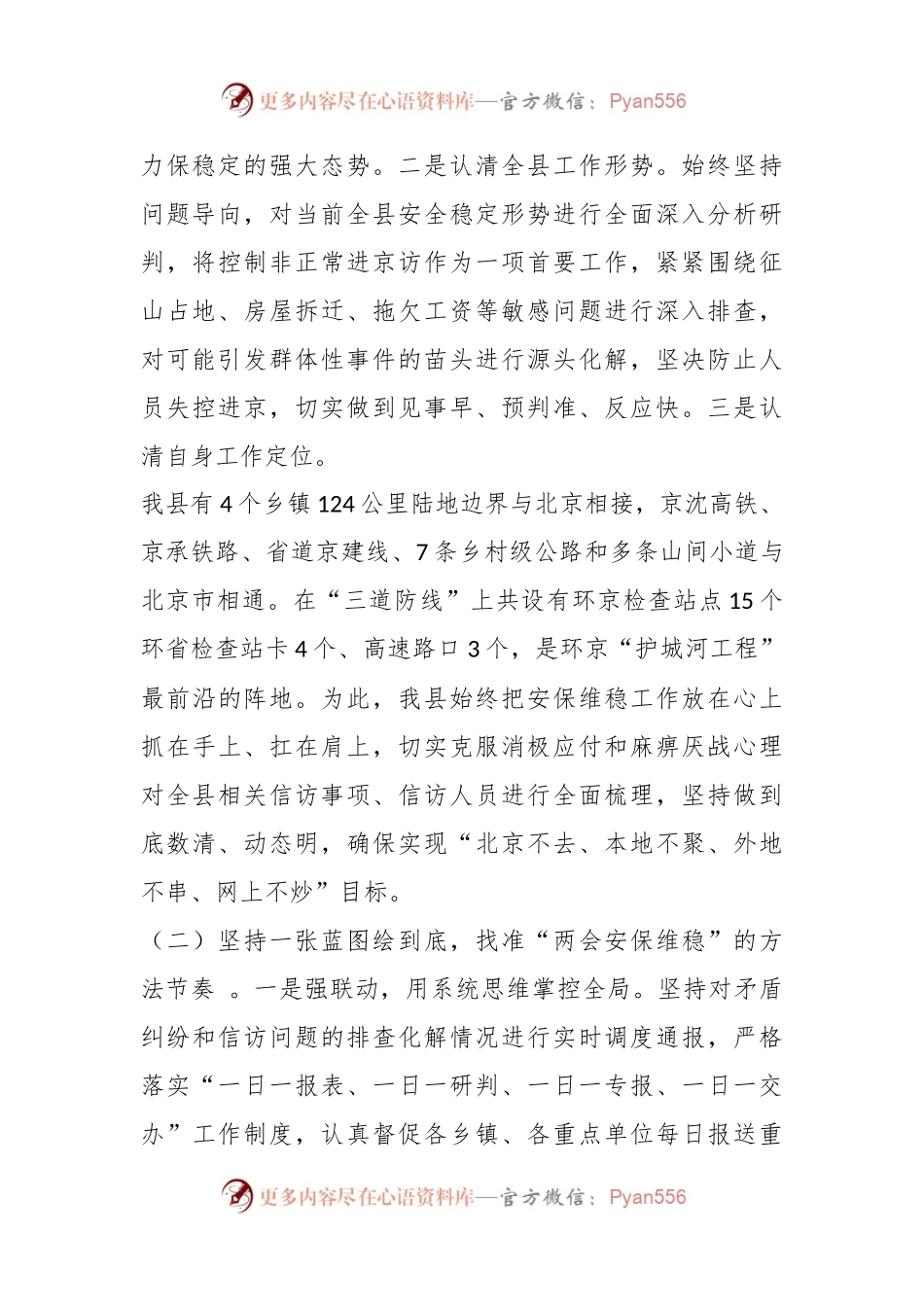 更多内容尽在心语资料库—官方微信：Pyan556

力保稳定的强大态势。二是认清全县工作形势。始终坚持问题导向，对当前全县安全稳定形势进行全面深入分析研判，将控制非正常进京访作为一项首要工作，紧紧围绕征山占地、房屋拆迁、拖欠工资等敏感问题进行深入排查，对可能引发群体性事件的苗头进行源头化解，坚决防止人员失控进京，切实做到见事早、预判准、反应快。三是认清自身工作定位。

我县有4个乡镇124公里陆地边界与北京相接，京沈高铁、京承铁路、省道京建线、7条乡村级公路和多条山间小道与北京市相通。在“三道防线”上共设有环京检查站点15个环省检查站卡4个、高速路口3个，是环京“护城河工程”最前沿的阵地。为此，我县始终把安保维稳工作放在心上抓在手上、扛在肩上，切实克服消极应付和麻痹厌战心理对全县相关信访事项、信访人员进行全面梳理，坚持做到底数清、动态明，确保实现“北京不去、本地不聚、外地不串、网上不炒”目标。

（二）坚持一张蓝图绘到底，找准“两会安保维稳”的方法节奏 。一是强联动，用系统思维掌控全局。坚持对矛盾纠纷和信访问题的排查化解情况进行实时调度通报，严格落实“一日一报表、一日一研判、一日一专报、一日一交办”工作制度，认真督促各乡镇、各重点单位每日报送重

更多内容尽在心语资料库—官方微信：Pyan556